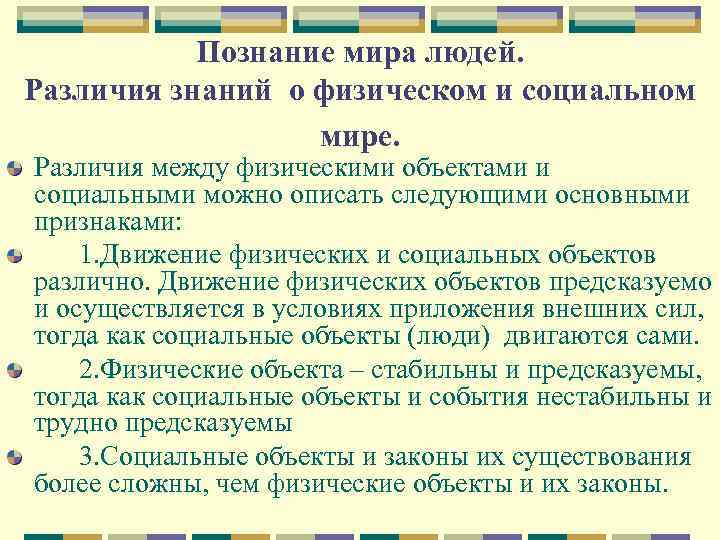 Познание мира людей.
Различия знаний о физическом и социальном мире.

Различия между физическими объектами и социальными можно описать следующими основными признаками:

1.Движение физических и социальных объектов различно. Движение физических объектов предсказуемо и осуществляется в условиях приложения внешних сил, тогда как социальные объекты (люди) двигаются сами.

2.Физические объекта – стабильны и предсказуемы, тогда как социальные объекты и события нестабильны и трудно предсказуемы

3.Социальные объекты и законы их существования более сложны, чем физические объекты и их законы.